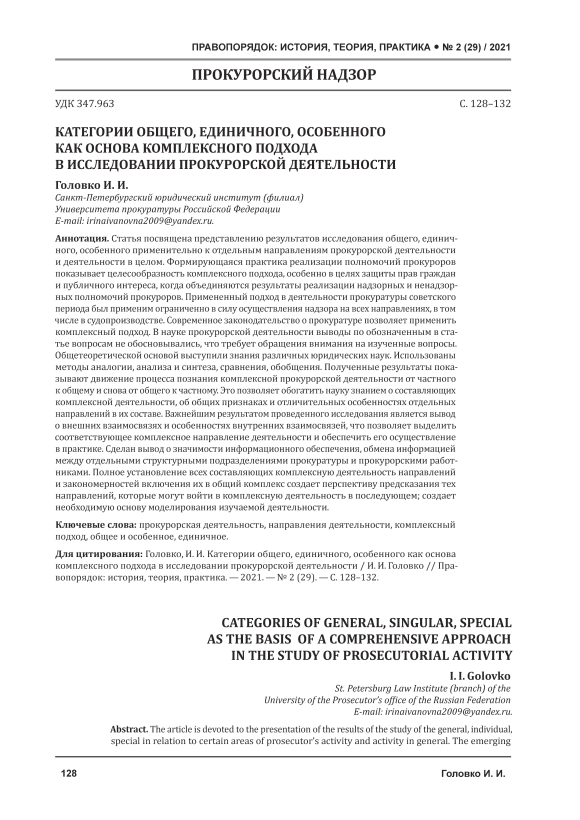 ПРАВОПОРЯДОК: ИСТОРИЯ, ТЕОРИЯ, ПРАКТИКА • № 2 (29) / 2021

ПРОКУРОРСКИЙ НАДЗОР

УДК 347.963

С. 128–132

КАТЕГОРИИ ОБЩЕГО, ЕДИНИЧНОГО, ОСОБЕННОГО КАК ОСНОВА КОМПЛЕКСНОГО ПОДХОДА В ИССЛЕДОВАНИИ ПРОКУРОРСКОЙ ДЕЯТЕЛЬНОСТИ

Головко И. И.
Санкт-Петербургский юридический институт (филиал) Университета прокуратуры Российской Федерации
E-mail: irinaivanovna2009@yandex.ru.

Аннотация. Статья посвящена представлению результатов исследования общего, единичного, особенного применительно к отдельным направлениям прокурорской деятельности и деятельности в целом. Формирующаяся практика реализации полномочий прокуроров показывает целесообразность комплексного подхода, особенно в целях защиты прав граждан и публичного интереса, когда объединяются результаты реализации надзорных и ненадзорных полномочий прокуроров. Примененный подход в деятельности прокуратуры советского периода был применим ограниченно в силу осуществления надзора на всех направлениях, в том числе в судопроизводстве. Современное законодательство о прокуратуре позволяет применить комплексный подход. В науке прокурорской деятельности выводы по обозначенным в статье вопросам не обосновывались, что требует обращения внимания на изученные вопросы. Общетеоретической основой выступили знания различных юридических наук. Использованы методы аналогии, анализа и синтеза, сравнения, обобщения. Полученные результаты показывают движение процесса познания комплексной прокурорской деятельности от частного к общему и снова от общего к частному. Это позволяет обогатить науку знанием о составляющих комплексной деятельности, об общих признаках и отличительных особенностях отдельных направлений в их составе. Важнейшим результатом проведенного исследования является вывод о внешних взаимосвязях и особенностях внутренних взаимосвязей, что позволяет выделить соответствующее комплексное направление деятельности и обеспечить его осуществление в практике. Сделан вывод о значимости информационного обеспечения, обмена информацией между отдельными структурными подразделениями прокуратуры и прокурорскими работниками. Полное установление всех составляющих комплексную деятельность направлений и закономерностей включения их в общий комплекс создает перспективу предсказания тех направлений, которые могут войти в комплексную деятельность в последующем; создает необходимую основу моделирования изучаемой деятельности.

Ключевые слова: прокурорская деятельность, направления деятельности, комплексный подход, общее и особенное, единичное.

Для цитирования: Головко, И. И. Категории общего, единичного, особенного как основа комплексного подхода в исследовании прокурорской деятельности / И. И. Головко // Правопорядок: история, теория, практика. — 2021. — № 2 (29). — С. 128–132.

CATEGORIES OF GENERAL, SINGULAR, SPECIAL AS THE BASIS OF A COMPREHENSIVE APPROACH IN THE STUDY OF PROSECUTORIAL ACTIVITY

I. I. Golovko
St. Petersburg Law Institute (branch) of the University of the Prosecutor's office of the Russian Federation
E-mail: irinaivanovna2009@yandex.ru.

Abstract. The article is devoted to the presentation of the results of the study of the general, individual, special in relation to certain areas of prosecutor's activity and activity in general. The emerging

128

Головко И. И.